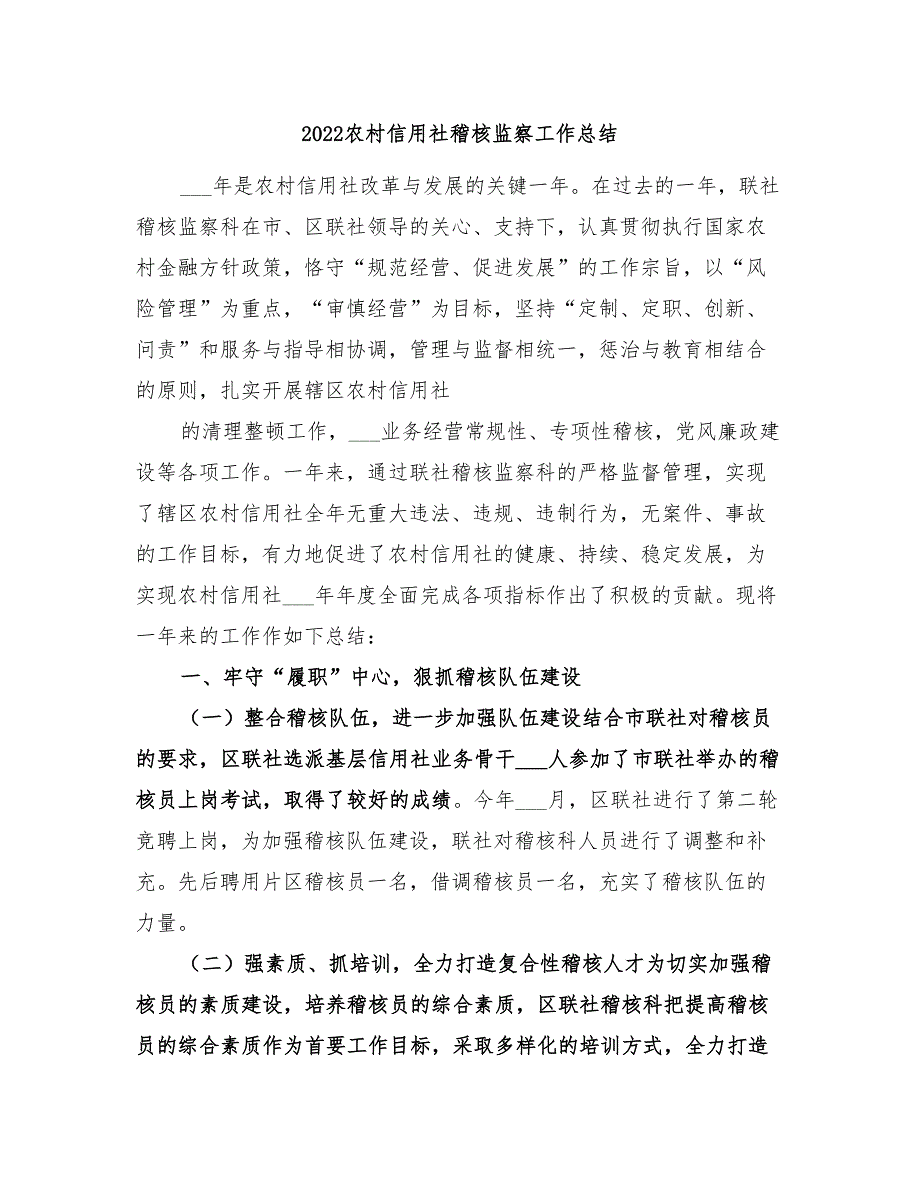 2022农村信用社稽核监察工作总结

___年是农村信用社改革与发展的关键一年。在过去的一年，联社稽核监察科在市、区联社领导的关心、支持下，认真贯彻执行国家农村金融方针政策，恪守“规范经营、促进发展”的工作宗旨，以“风险管理”为重点，“审慎经营”为目标，坚持“定制、定职、创新、问责”和服务与指导相协调，管理与监督相统一，惩治与教育相结合的原则，扎实开展辖区农村信用社

的清理整顿工作，___业务经营常规性、专项性稽核，党风廉政建设等各项工作。一年来，通过联社稽核监察科的严格监督管理，实现了辖区农村信用社全年无重大违法、违规、违制行为，无案件、事故的工作目标，有力地促进了农村信用社的健康、持续、稳定发展，为实现农村信用社___年年度全面完成各项指标作出了积极的贡献。现将一年来的工作作如下总结：

一、牢守“履职”中心，狠抓稽核队伍建设

（一）整合稽核队伍，进一步加强队伍建设结合市联社对稽核员的要求，区联社选派基层信用社业务骨干___人参加了市联社举办的稽核员上岗考试，取得了较好的成绩。今年___月，区联社进行了第二轮竞聘上岗，为加强稽核队伍建设，联社对稽核科人员进行了调整和补充。先后聘用片区稽核员一名，借调稽核员一名，充实了稽核队伍的力量。

（二）强素质、抓培训，全力打造复合性稽核人才为切实加强稽核员的素质建设，培养稽核员的综合素质，区联社稽核科把提高稽核员的综合素质作为首要工作目标，采取多样化的培训方式，全力打造